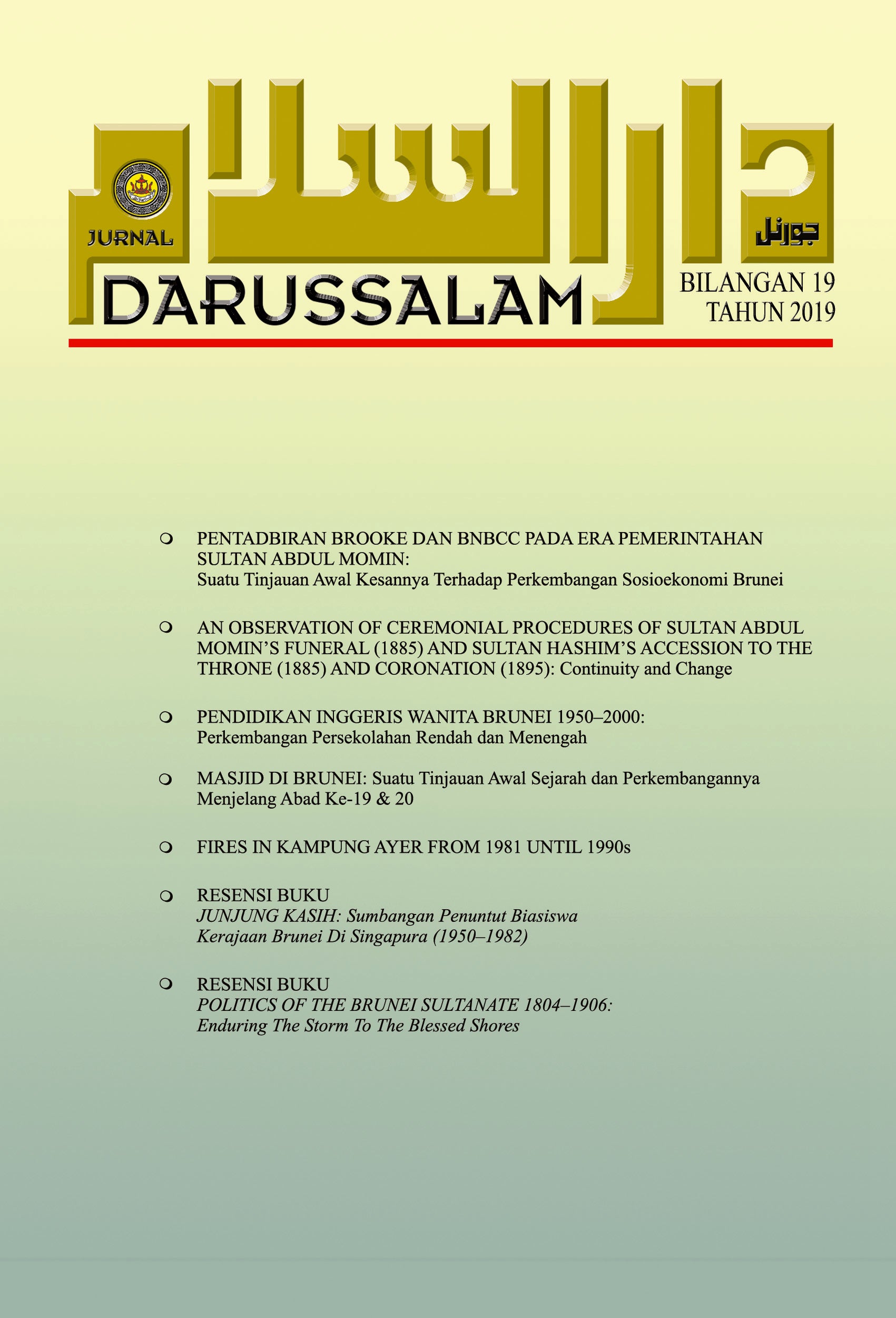 دارالسلام

JURNAL

جورنل

DARUSSALAM

BILANGAN 19
TAHUN 2019

• PENTADBIRAN BROOKE DAN BNBCC PADA ERA PEMERINTAHAN SULTAN ABDUL MOMIN:
Suatu Tinjauan Awal Kesannya Terhadap Perkembangan Sosioekonomi Brunei

• AN OBSERVATION OF CEREMONIAL PROCEDURES OF SULTAN ABDUL MOMIN'S FUNERAL (1885) AND SULTAN HASHIM'S ACCESSION TO THE THRONE (1885) AND CORONATION (1895): Continuity and Change

• PENDIDIKAN INGGERIS WANITA BRUNEI 1950–2000:
Perkembangan Persekolahan Rendah dan Menengah

• MASJID DI BRUNEI: Suatu Tinjauan Awal Sejarah dan Perkembangannya Menjelang Abad Ke-19 & 20

• FIRES IN KAMPUNG AYER FROM 1981 UNTIL 1990s

• RESENSI BUKU
JUNJUNG KASIH: Sumbangan Penuntut Biasiswa
Kerajaan Brunei Di Singapura (1950–1982)

• RESENSI BUKU
POLITICS OF THE BRUNEI SULTANATE 1804–1906:
Enduring The Storm To The Blessed Shores